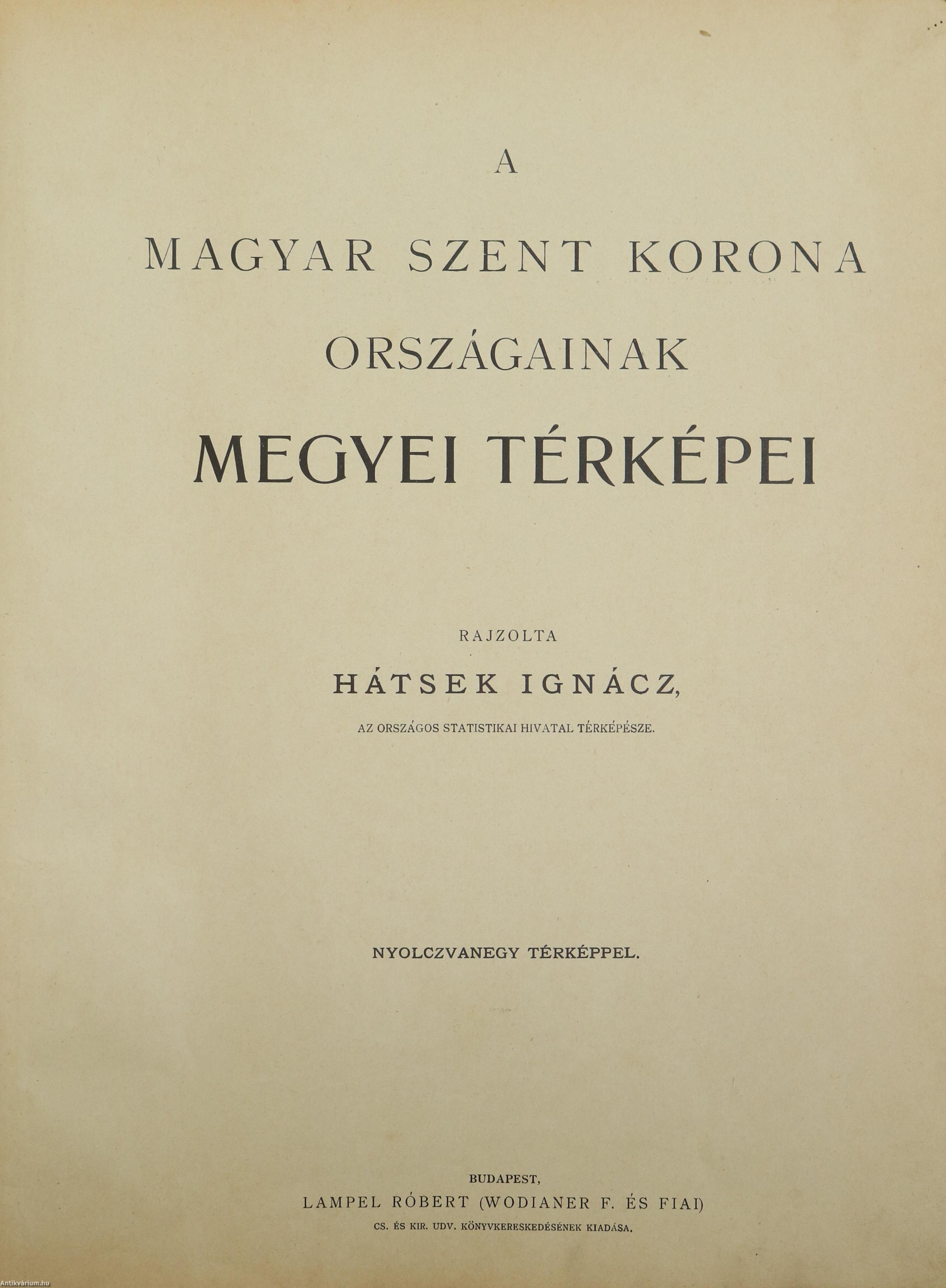 A

MAGYAR SZENT KORONA

ORSZÁGAINAK

MEGYEI TÉRKÉPEI

RAJZOLTA

HÁTSEK IGNÁCZ,

AZ ORSZÁGOS STATISTIKAI HIVATAL TÉRKÉPÉSZE.

NYOLCZVANEGY TÉRKÉPPEL.

BUDAPEST,
LAMPEL RÓBERT (WODIANER F. ÉS FIAI)
CS. ÉS KIR. UDV. KÖNYVKERESKEDÉSÉNEK KIADÁSA.

Antikvárium.hu